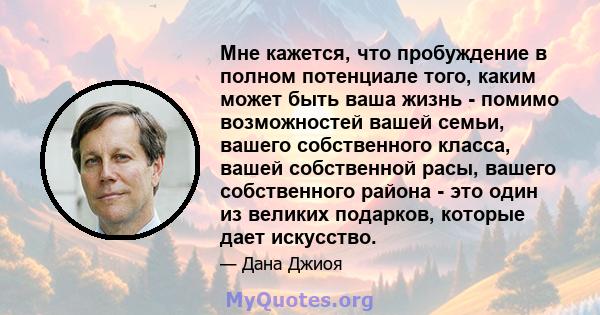 Мне кажется, что пробуждение в полном потенциале того, каким может быть ваша жизнь - помимо возможностей вашей семьи, вашего собственного класса, вашей собственной расы, вашего собственного района - это один из великих подарков, которые дает искусство.

— Дана Джиоя

MyQuotes.org